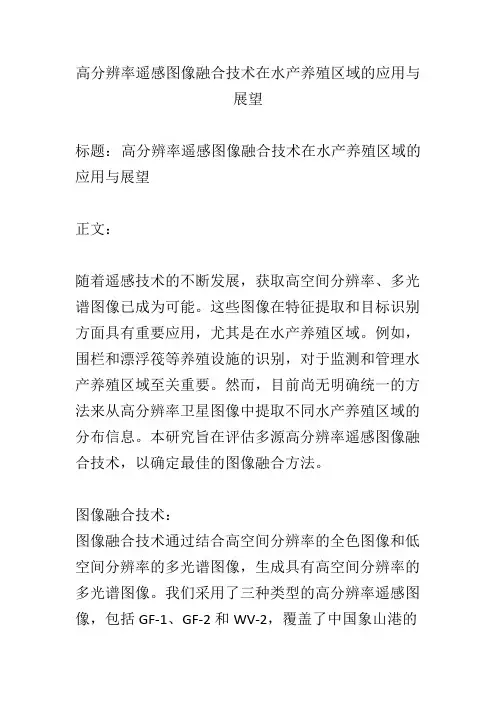 高分辨率遥感图像融合技术在水产养殖区域的应用与展望

标题：高分辨率遥感图像融合技术在水产养殖区域的应用与展望

正文：

随着遥感技术的不断发展，获取高空间分辨率、多光谱图像已成为可能。这些图像在特征提取和目标识别方面具有重要应用，尤其是在水产养殖区域。例如，围栏和漂浮筏等养殖设施的识别，对于监测和管理水产养殖区域至关重要。然而，目前尚无明确统一的方法来从高分辨率卫星图像中提取不同水产养殖区域的分布信息。本研究旨在评估多源高分辨率遥感图像融合技术，以确定最佳的图像融合方法。

图像融合技术：
图像融合技术通过结合高空间分辨率的全色图像和低空间分辨率的多光谱图像，生成具有高空间分辨率的多光谱图像。我们采用了三种类型的高分辨率遥感图像，包括 GF-1、GF-2 和 WV-2，覆盖了中国象山港的